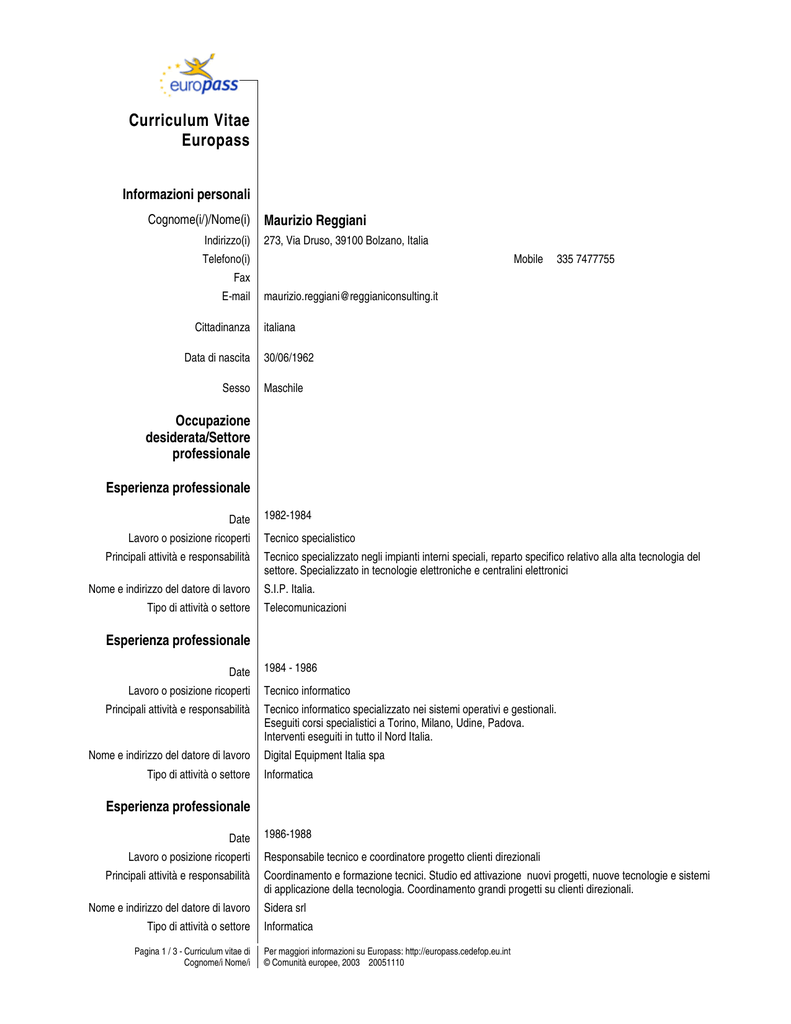 europass

Curriculum Vitae
Europass

Informazioni personali

Cognome(i/)/Nome(i) Maurizio Reggiani
Indirizzo(i) 273, Via Druso, 39100 Bolzano, Italia
Telefono(i) Mobile 335 7477755
Fax
E-mail maurizio.reggiani@reggianiconsulting.it

Cittadinanza italiana

Data di nascita 30/06/1962

Sesso Maschile

Occupazione desiderata/Settore professionale

Esperienza professionale

Date 1982-1984
Lavoro o posizione ricoperti Tecnico specialistico
Principali attività e responsabilità Tecnico specializzato negli impianti interni speciali, reparto specifico relativo alla alta tecnologia del settore. Specializzato in tecnologie elettroniche e centralini elettronici
Nome e indirizzo del datore di lavoro S.I.P. Italia.
Tipo di attività o settore Telecomunicazioni

Esperienza professionale

Date 1984 - 1986
Lavoro o posizione ricoperti Tecnico informatico
Principali attività e responsabilità Tecnico informatico specializzato nei sistemi operativi e gestionali.
Eseguiti corsi specialistici a Torino, Milano, Udine, Padova.
Interventi eseguiti in tutto il Nord Italia.
Nome e indirizzo del datore di lavoro Digital Equipment Italia spa
Tipo di attività o settore Informatica

Esperienza professionale

Date 1986-1988
Lavoro o posizione ricoperti Responsabile tecnico e coordinatore progetto clienti direzionali
Principali attività e responsabilità Coordinamento e formazione tecnici. Studio ed attivazione nuovi progetti, nuove tecnologie e sistemi di applicazione della tecnologia. Coordinamento grandi progetti su clienti direzionali.
Nome e indirizzo del datore di lavoro Sidera srl
Tipo di attività o settore Informatica

Pagina 1 / 3 - Curriculum vitae di Cognome/i Nome/i
Per maggiori informazioni su Europass: http://europass.cedefop.eu.int
© Comunità europee, 2003 20051110